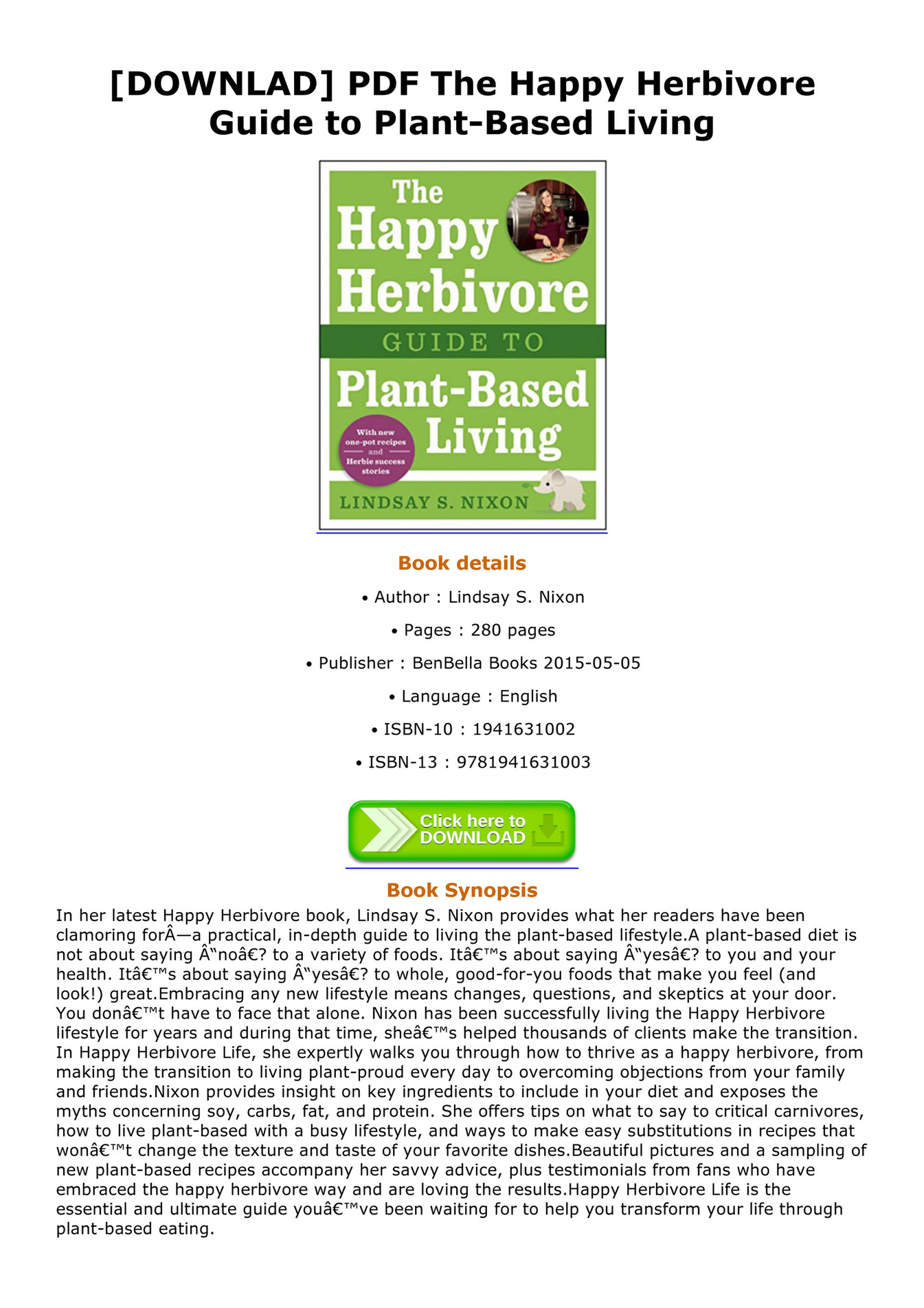 [DOWNLAD] PDF The Happy Herbivore Guide to Plant-Based Living

The Happy Herbivore GUIDE TO Plant-Based Living

With new one-pot recipes and Herbie success stories

LINDSAY S. NIXON

Book details

• Author : Lindsay S. Nixon

• Pages : 280 pages

• Publisher : BenBella Books 2015-05-05

• Language : English

• ISBN-10 : 1941631002

• ISBN-13 : 9781941631003

Click here to DOWNLOAD

Book Synopsis

In her latest Happy Herbivore book, Lindsay S. Nixon provides what her readers have been clamoring forÂ—a practical, in-depth guide to living the plant-based lifestyle.A plant-based diet is not about saying Â“noâ€? to a variety of foods. Itâ€™s about saying Â“yesâ€? to you and your health. Itâ€™s about saying Â“yesâ€? to whole, good-for-you foods that make you feel (and look!) great.Embracing any new lifestyle means changes, questions, and skeptics at your door. You donâ€™t have to face that alone. Nixon has been successfully living the Happy Herbivore lifestyle for years and during that time, sheâ€™s helped thousands of clients make the transition. In Happy Herbivore Life, she expertly walks you through how to thrive as a happy herbivore, from making the transition to living plant-proud every day to overcoming objections from your family and friends.Nixon provides insight on key ingredients to include in your diet and exposes the myths concerning soy, carbs, fat, and protein. She offers tips on what to say to critical carnivores, how to live plant-based with a busy lifestyle, and ways to make easy substitutions in recipes that wonâ€™t change the texture and taste of your favorite dishes.Beautiful pictures and a sampling of new plant-based recipes accompany her savvy advice, plus testimonials from fans who have embraced the happy herbivore way and are loving the results.Happy Herbivore Life is the essential and ultimate guide youâ€™ve been waiting for to help you transform your life through plant-based eating.